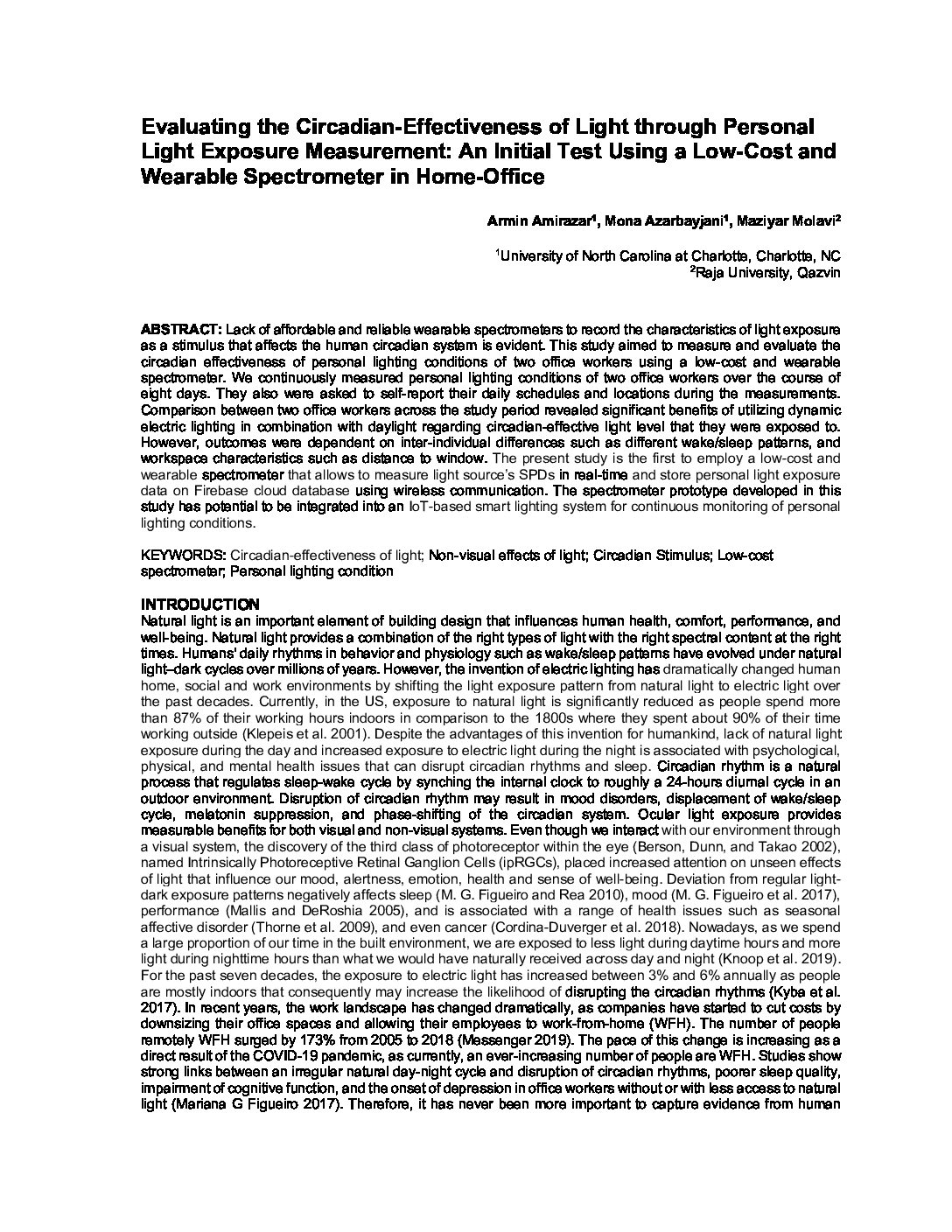 Evaluating the Circadian-Effectiveness of Light through Personal Light Exposure Measurement: An Initial Test Using a Low-Cost and Wearable Spectrometer in Home-Office

Armin Amirazar$^1$, Mona Azarbayjani$^1$, Maziyar Molavi$^2$

$^1$University of North Carolina at Charlotte, Charlotte, NC
$^2$Raja University, Qazvin

ABSTRACT: Lack of affordable and reliable wearable spectrometers to record the characteristics of light exposure as a stimulus that affects the human circadian system is evident. This study aimed to measure and evaluate the circadian effectiveness of personal lighting conditions of two office workers using a low-cost and wearable spectrometer. We continuously measured personal lighting conditions of two office workers over the course of eight days. They also were asked to self-report their daily schedules and locations during the measurements. Comparison between two office workers across the study period revealed significant benefits of utilizing dynamic electric lighting in combination with daylight regarding circadian-effective light level that they were exposed to. However, outcomes were dependent on inter-individual differences such as different wake/sleep patterns, and workspace characteristics such as distance to window. The present study is the first to employ a low-cost and wearable spectrometer that allows to measure light source's SPDs in real-time and store personal light exposure data on Firebase cloud database using wireless communication. The spectrometer prototype developed in this study has potential to be integrated into an IoT-based smart lighting system for continuous monitoring of personal lighting conditions.

KEYWORDS: Circadian-effectiveness of light; Non-visual effects of light; Circadian Stimulus; Low-cost spectrometer; Personal lighting condition

INTRODUCTION
Natural light is an important element of building design that influences human health, comfort, performance, and well-being. Natural light provides a combination of the right types of light with the right spectral content at the right times. Humans' daily rhythms in behavior and physiology such as wake/sleep patterns have evolved under natural light–dark cycles over millions of years. However, the invention of electric lighting has dramatically changed human home, social and work environments by shifting the light exposure pattern from natural light to electric light over the past decades. Currently, in the US, exposure to natural light is significantly reduced as people spend more than 87% of their working hours indoors in comparison to the 1800s where they spent about 90% of their time working outside (Klepeis et al. 2001). Despite the advantages of this invention for humankind, lack of natural light exposure during the day and increased exposure to electric light during the night is associated with psychological, physical, and mental health issues that can disrupt circadian rhythms and sleep. Circadian rhythm is a natural process that regulates sleep-wake cycle by synching the internal clock to roughly a 24-hours diurnal cycle in an outdoor environment. Disruption of circadian rhythm may result in mood disorders, displacement of wake/sleep cycle, melatonin suppression, and phase-shifting of the circadian system. Ocular light exposure provides measurable benefits for both visual and non-visual systems. Even though we interact with our environment through a visual system, the discovery of the third class of photoreceptor within the eye (Berson, Dunn, and Takao 2002), named Intrinsically Photoreceptive Retinal Ganglion Cells (ipRGCs), placed increased attention on unseen effects of light that influence our mood, alertness, emotion, health and sense of well-being. Deviation from regular light-dark exposure patterns negatively affects sleep (M. G. Figueiro and Rea 2010), mood (M. G. Figueiro et al. 2017), performance (Mallis and DeRoshia 2005), and is associated with a range of health issues such as seasonal affective disorder (Thorne et al. 2009), and even cancer (Cordina-Duverger et al. 2018). Nowadays, as we spend a large proportion of our time in the built environment, we are exposed to less light during daytime hours and more light during nighttime hours than what we would have naturally received across day and night (Knoop et al. 2019). For the past seven decades, the exposure to electric light has increased between 3% and 6% annually as people are mostly indoors that consequently may increase the likelihood of disrupting the circadian rhythms (Kyba et al. 2017). In recent years, the work landscape has changed dramatically, as companies have started to cut costs by downsizing their office spaces and allowing their employees to work-from-home (WFH). The number of people remotely WFH surged by 173% from 2005 to 2018 (Messenger 2019). The pace of this change is increasing as a direct result of the COVID-19 pandemic, as currently, an ever-increasing number of people are WFH. Studies show strong links between an irregular natural day-night cycle and disruption of circadian rhythms, poorer sleep quality, impairment of cognitive function, and the onset of depression in office workers without or with less access to natural light (Mariana G Figueiro 2017). Therefore, it has never been more important to capture evidence from human